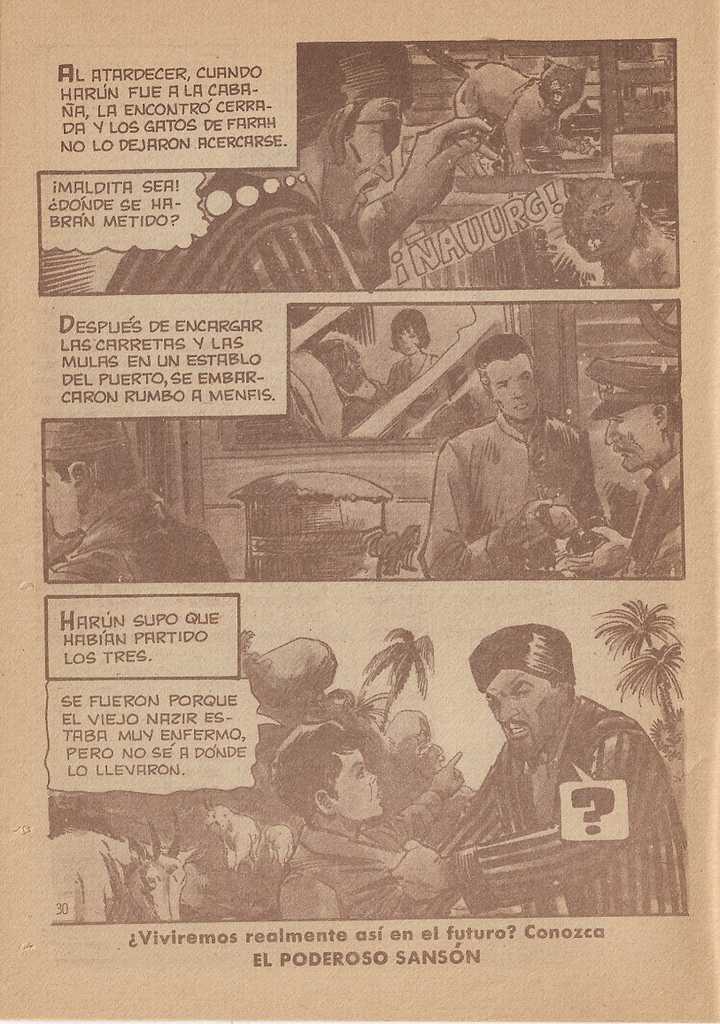 AL ATARDECER, CUANDO HARÚN FUE A LA CABAÑA, LA ENCONTRÓ CERRADA Y LOS GATOS DE FARAH NO LO DEJARON ACERCARSE.

¡MALDITA SEA! ¿DÓNDE SE HABRÁN METIDO?

¡ÑAUURG!

DESPUÉS DE ENCARGAR LAS CARRETAS Y LAS MULAS EN UN ESTABLO DEL PUERTO, SE EMBARCARON RUMBO A MENFIS.

HARÚN SUPO QUE HABÍAN PARTIDO LOS TRES.

SE FUERON PORQUE EL VIEJO NAZIR ESTABA MUY ENFERMO, PERO NO SÉ A DÓNDE LO LLEVARON.

?

30

¿Viviremos realmente así en el futuro? Conozca EL PODEROSO SANSÓN